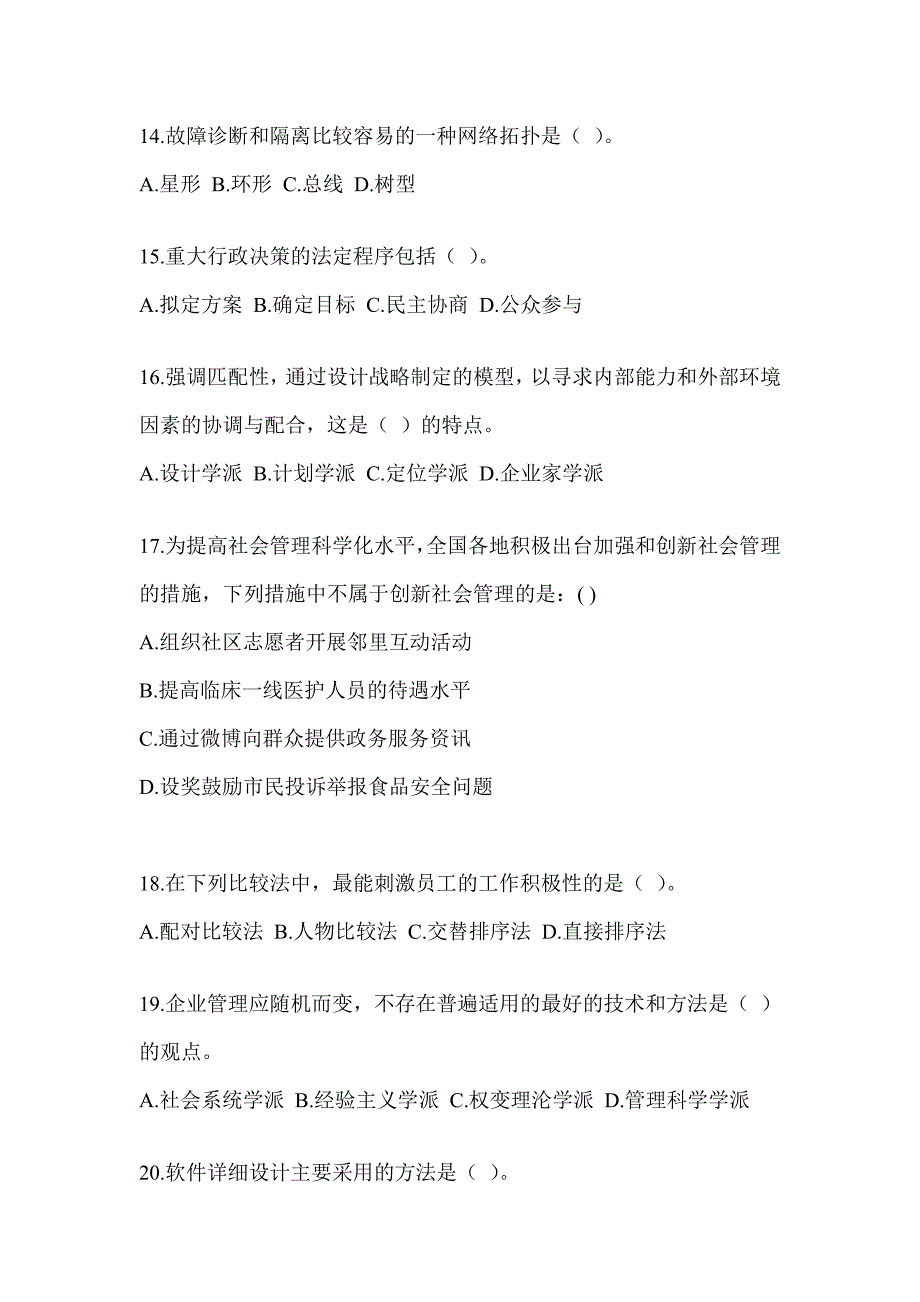 14.故障诊断和隔离比较容易的一种网络拓扑是（ ）。

A.星形 B.环形 C.总线 D.树型

15.重大行政决策的法定程序包括（ ）。

A.拟定方案 B.确定目标 C.民主协商 D.公众参与

16.强调匹配性，通过设计战略制定的模型，以寻求内部能力和外部环境因素的协调与配合，这是（ ）的特点。

A.设计学派 B.计划学派 C.定位学派 D.企业家学派

17.为提高社会管理科学化水平，全国各地积极出台加强和创新社会管理的措施，下列措施中不属于创新社会管理的是：( )

A.组织社区志愿者开展邻里互动活动

B.提高临床一线医护人员的待遇水平

C.通过微博向群众提供政务服务资讯

D.设奖鼓励市民投诉举报食品安全问题

18.在下列比较法中，最能刺激员工的工作积极性的是（ ）。

A.配对比较法 B.人物比较法 C.交替排序法 D.直接排序法

19.企业管理应随机而变，不存在普遍适用的最好的技术和方法是（ ）的观点。

A.社会系统学派 B.经验主义学派 C.权变理沦学派 D.管理科学学派

20.软件详细设计主要采用的方法是（ ）。